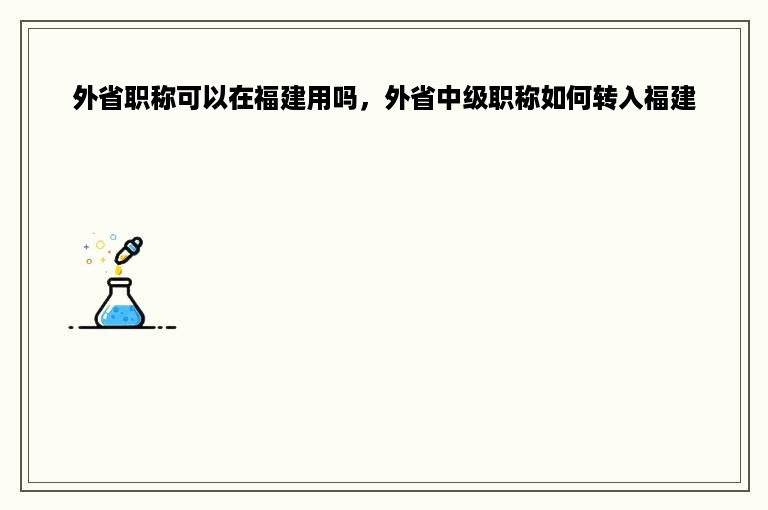 外省职称可以在福建用吗，外省中级职称如何转入福建